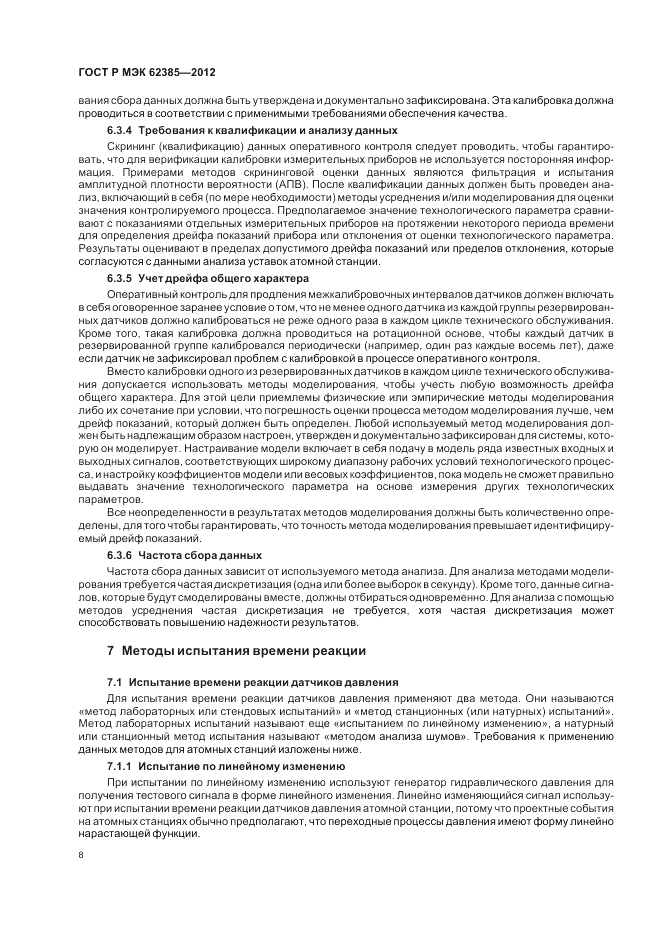 ГОСТ Р МЭК 62385—2012

вания сбора данных должна быть утверждена и документально зафиксирована. Эта калибровка должна проводиться в соответствии с применимыми требованиями обеспечения качества.

6.3.4 Требования к квалификации и анализу данных

Скрининг (квалификацию) данных оперативного контроля следует проводить, чтобы гарантировать, что для верификации калибровки измерительных приборов не используется посторонняя информация. Примерами методов скрининговой оценки данных являются фильтрация и испытания амплитудной плотности вероятности (АПВ). После квалификации данных должен быть проведен анализ, включающий в себя (по мере необходимости) методы усреднения и/или моделирования для оценки значения контролируемого процесса. Предполагаемое значение технологического параметра сравнивают с показаниями отдельных измерительных приборов на протяжении некоторого периода времени для определения дрейфа показаний прибора или отклонения от оценки технологического параметра. Результаты оценивают в пределах допустимого дрейфа показаний или пределов отклонения, которые согласуются с данными анализа уставок атомной станции.

6.3.5 Учет дрейфа общего характера

Оперативный контроль для продления межкалибровочных интервалов датчиков должен включать в себя оговоренное заранее условие о том, что не менее одного датчика из каждой группы резервированных датчиков должно калиброваться не реже одного раза в каждом цикле технического обслуживания. Кроме того, такая калибровка должна проводиться на ротационной основе, чтобы каждый датчик в резервированной группе калибровался периодически (например, один раз каждые восемь лет), даже если датчик не зафиксировал проблем с калибровкой в процессе оперативного контроля.

Вместо калибровки одного из резервированных датчиков в каждом цикле технического обслуживания допускается использовать методы моделирования, чтобы учесть любую возможность дрейфа общего характера. Для этой цели приемлемы физические или эмпирические методы моделирования либо их сочетание при условии, что погрешность оценки процесса методом моделирования лучше, чем дрейф показаний, который должен быть определен. Любой используемый метод моделирования должен быть надлежащим образом настроен, утвержден и документально зафиксирован для системы, которую он моделирует. Настраивание модели включает в себя подачу в модель ряда известных входных и выходных сигналов, соответствующих широкому диапазону рабочих условий технологического процесса, и настройку коэффициентов модели или весовых коэффициентов, пока модель не сможет правильно выдавать значение технологического параметра на основе измерения других технологических параметров.

Все неопределенности в результатах методов моделирования должны быть количественно определены, для того чтобы гарантировать, что точность метода моделирования превышает идентифицируемый дрейф показаний.

6.3.6 Частота сбора данных

Частота сбора данных зависит от используемого метода анализа. Для анализа методами моделирования требуется частая дискретизация (одна или более выборок в секунду). Кроме того, данные сигналов, которые будут смоделированы вместе, должны отбираться одновременно. Для анализа с помощью методов усреднения частая дискретизация не требуется, хотя частая дискретизация может способствовать повышению надежности результатов.

7 Методы испытания времени реакции

7.1 Испытание времени реакции датчиков давления

Для испытания времени реакции датчиков давления применяют два метода. Они называются «метод лабораторных или стендовых испытаний» и «метод станционных (или натурных) испытаний». Метод лабораторных испытаний называют еще «испытанием по линейному изменению», а натурный или станционный метод испытания называют «методом анализа шумов». Требования к применению данных методов для атомных станций изложены ниже.

7.1.1 Испытание по линейному изменению

При испытании по линейному изменению используют генератор гидравлического давления для получения тестового сигнала в форме линейного изменения. Линейно изменяющийся сигнал используют при испытании времени реакции датчиков давления атомной станции, потому что проектные события на атомных станциях обычно предполагают, что переходные процессы давления имеют форму линейно нарастающей функции.

8